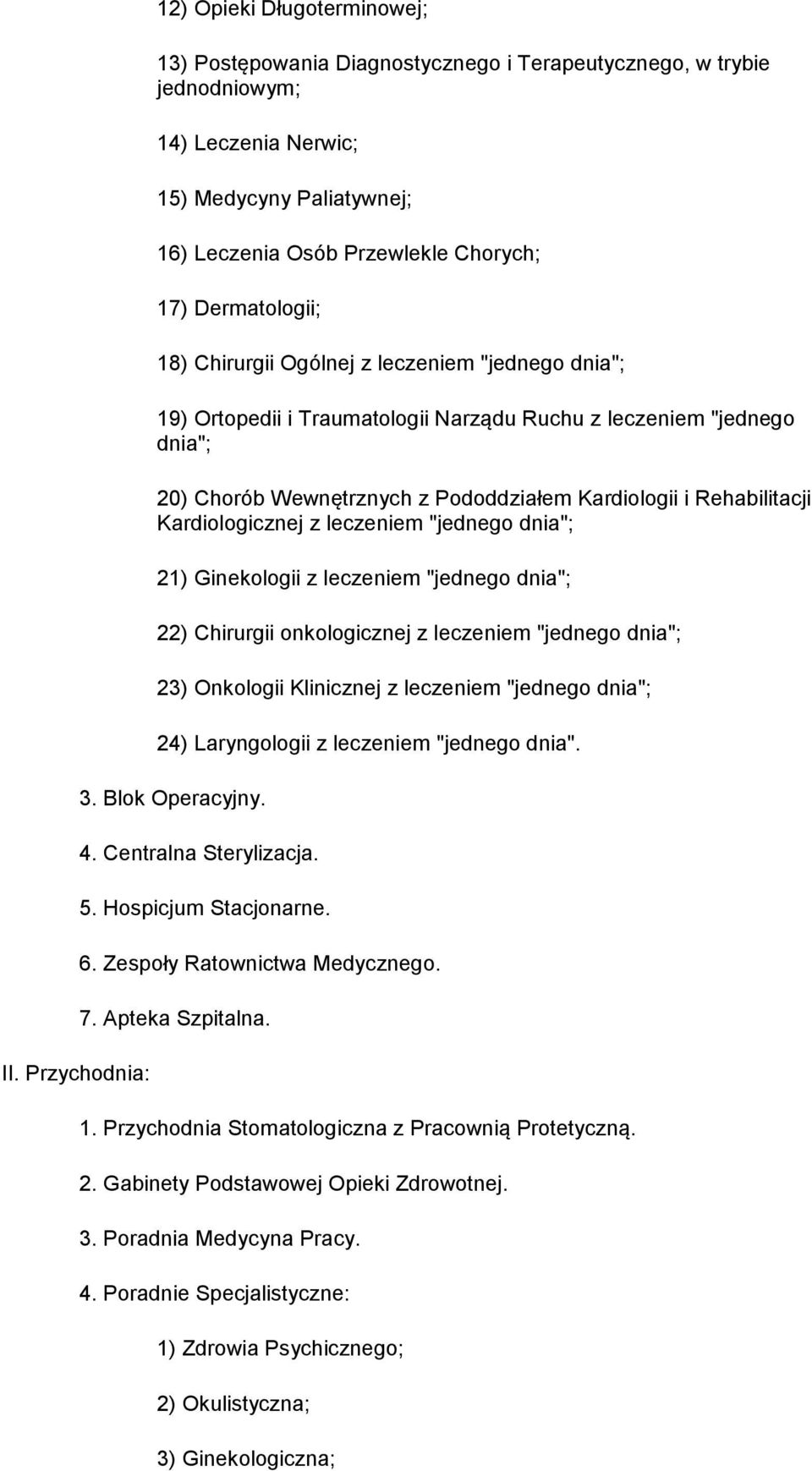 12) Opieki Długoterminowej;

13) Postępowania Diagnostycznego i Terapeutycznego, w trybie jednodniowym;

14) Leczenia Nerwic;

15) Medycyny Paliatywnej;

16) Leczenia Osób Przewlekle Chorych;

17) Dermatologii;

18) Chirurgii Ogólnej z leczeniem "jednego dnia";

19) Ortopedii i Traumatologii Narządu Ruchu z leczeniem "jednego dnia";

20) Chorób Wewnętrznych z Pododdziałem Kardiologii i Rehabilitacji Kardiologicznej z leczeniem "jednego dnia";

21) Ginekologii z leczeniem "jednego dnia";

22) Chirurgii onkologicznej z leczeniem "jednego dnia";

23) Onkologii Klinicznej z leczeniem "jednego dnia";

24) Laryngologii z leczeniem "jednego dnia".

3. Blok Operacyjny.

4. Centralna Sterylizacja.

5. Hospicjum Stacjonarne.

6. Zespoły Ratownictwa Medycznego.

7. Apteka Szpitalna.

II. Przychodnia:

1. Przychodnia Stomatologiczna z Pracownią Protetyczną.

2. Gabinety Podstawowej Opieki Zdrowotnej.

3. Poradnia Medycyna Pracy.

4. Poradnie Specjalistyczne:

1) Zdrowia Psychicznego;

2) Okulistyczna;

3) Ginekologiczna;